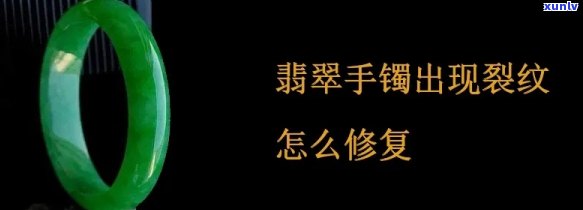 xunlv

翡翠手镯出现裂纹

怎么修复